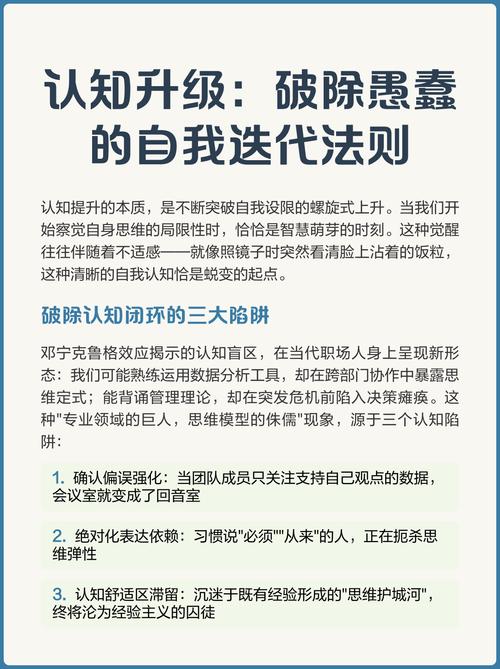 认知升级：破除愚蠢的自我迭代法则

认知提升的本质，是不断突破自我设限的螺旋式上升。当我们开始察觉自身思维的局限性时，恰恰是智慧萌芽的时刻。这种觉醒往往伴随着不适感——就像照镜子时突然看清脸上沾着的饭粒，这种清晰的自我认知恰是蜕变的起点。

破除认知闭环的三大陷阱

邓宁克鲁格效应揭示的认知盲区，在当代职场人身上呈现新形态：我们可能熟练运用数据分析工具，却在跨部门协作中暴露思维定式；能背诵管理理论，却在突发危机前陷入决策瘫痪。这种"专业领域的巨人，思维模型的侏儒"现象，源于三个认知陷阱：

1. 确认偏误强化：当团队成员只关注支持自己观点的数据，会议室就变成了回音室

2. 绝对化表达依赖：习惯说"必须""从来"的人，正在扼杀思维弹性

3. 认知舒适区滞留：沉迷于既有经验形成的"思维护城河"，终将沦为经验主义的囚徒